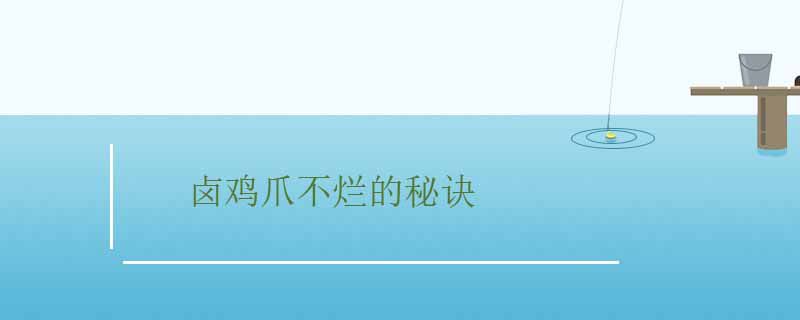 卤鸡爪不烂的秘诀